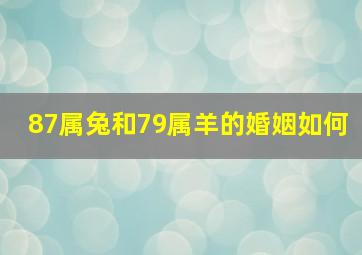 87属兔和79属羊的婚姻如何